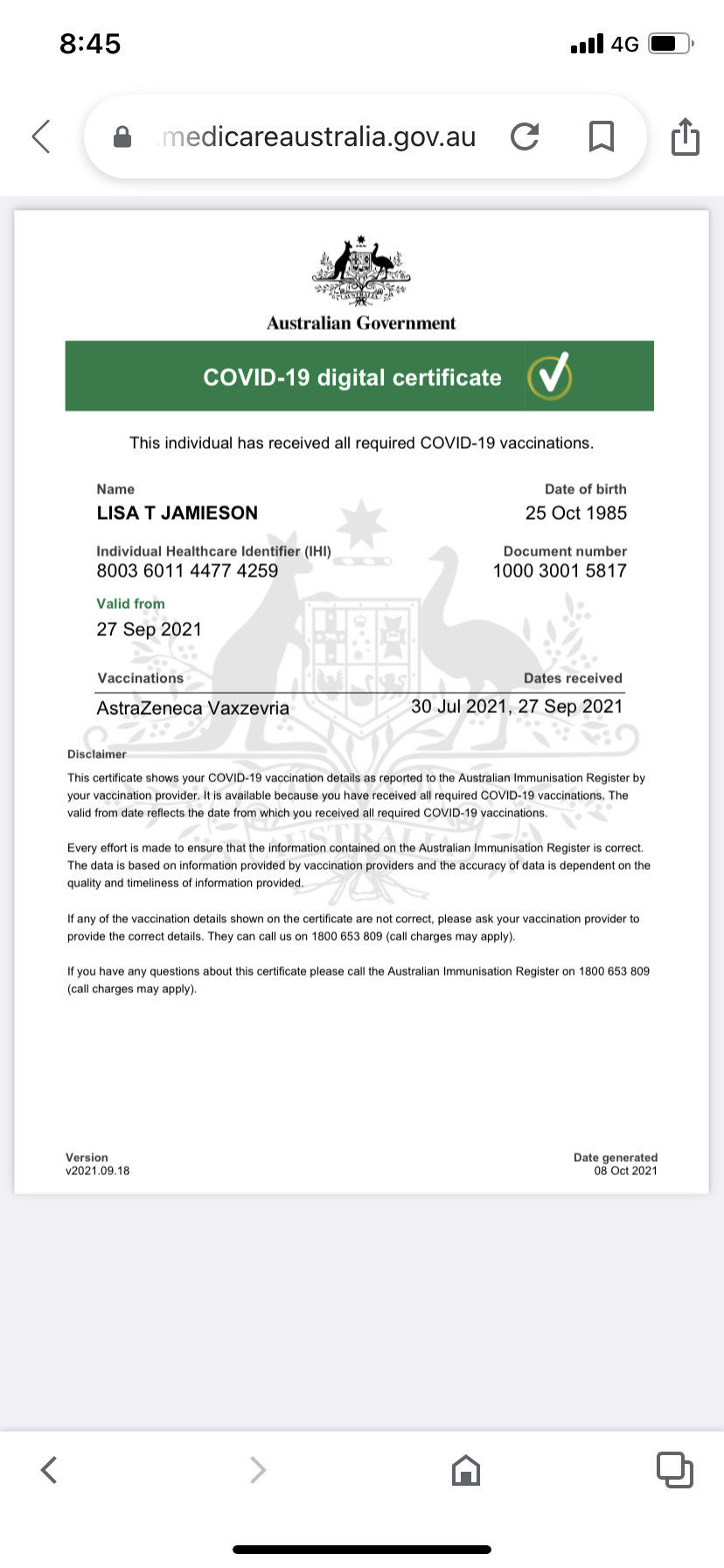 8:45

4G

medicareaustralia.gov.au

Australian Government

COVID-19 digital certificate

This individual has received all required COVID-19 vaccinations.

Name
LISA T JAMIESON

Date of birth
25 Oct 1985

Individual Healthcare Identifier (IHI)
8003 6011 4477 4259

Document number
1000 3001 5817

Valid from
27 Sep 2021

| Vaccinations | Dates received |
|---|---|
| AstraZeneca Vaxzevria | 30 Jul 2021, 27 Sep 2021 |

Disclaimer
This certificate shows your COVID-19 vaccination details as reported to the Australian Immunisation Register by your vaccination provider. It is available because you have received all required COVID-19 vaccinations. The valid from date reflects the date from which you received all required COVID-19 vaccinations.

Every effort is made to ensure that the information contained on the Australian Immunisation Register is correct. The data is based on information provided by vaccination providers and the accuracy of data is dependent on the quality and timeliness of information provided.

If any of the vaccination details shown on the certificate are not correct, please ask your vaccination provider to provide the correct details. They can call us on 1800 653 809 (call charges may apply).

If you have any questions about this certificate please call the Australian Immunisation Register on 1800 653 809 (call charges may apply).

Version
v2021.09.18

Date generated
08 Oct 2021